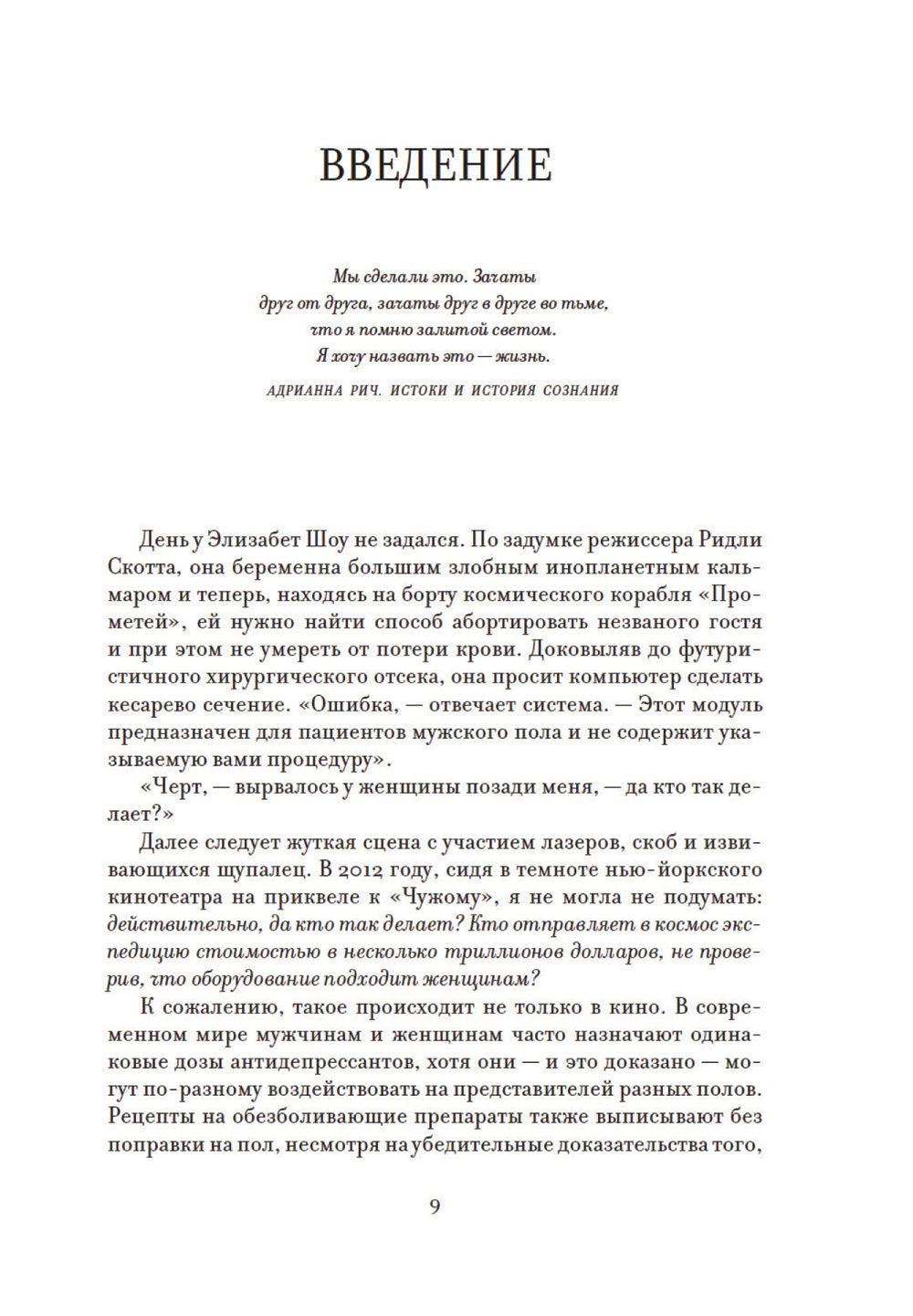 ВВЕДЕНИЕ

Мы сделали это. Зачаты
друг от друга, зачаты друг в друге во тьме,
что я помню залитой светом.
Я хочу назвать это — жизнь.

АДРИАННА РИЧ. ИСТОКИ И ИСТОРИЯ СОЗНАНИЯ

День у Элизабет Шоу не задался. По задумке режиссера Ридли Скотта, она беременна большим злобным инопланетным кальмаром и теперь, находясь на борту космического корабля «Прометей», ей нужно найти способ абортировать незваного гостя и при этом не умереть от потери крови. Доковыляв до футуристичного хирургического отсека, она просит компьютер сделать кесарево сечение. «Ошибка, — отвечает система. — Этот модуль предназначен для пациентов мужского пола и не содержит указываемую вами процедуру».

«Черт, — вырвалось у женщины позади меня, — да кто так делает?»

Далее следует жуткая сцена с участием лазеров, скоб и извивающихся щупалец. В 2012 году, сидя в темноте нью-йоркского кинотеатра на приквеле к «Чужому», я не могла не подумать: действительно, да кто так делает? Кто отправляет в космос экспедицию стоимостью в несколько триллионов долларов, не проверив, что оборудование подходит женщинам?

К сожалению, такое происходит не только в кино. В современном мире мужчинам и женщинам часто назначают одинаковые дозы антидепрессантов, хотя они — и это доказано — могут по-разному воздействовать на представителей разных полов. Рецепты на обезболивающие препараты также выписывают без поправки на пол, несмотря на убедительные доказательства того,

9